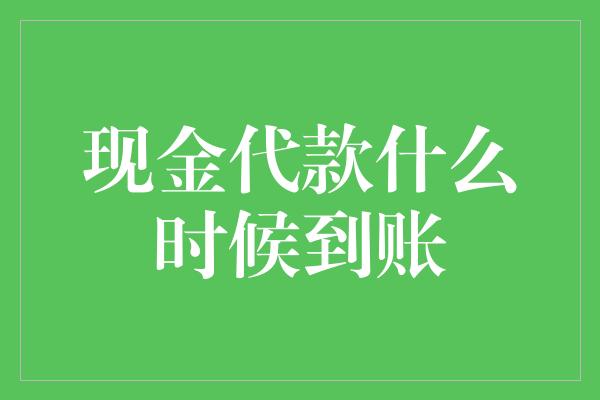 现金代款什么时候到账